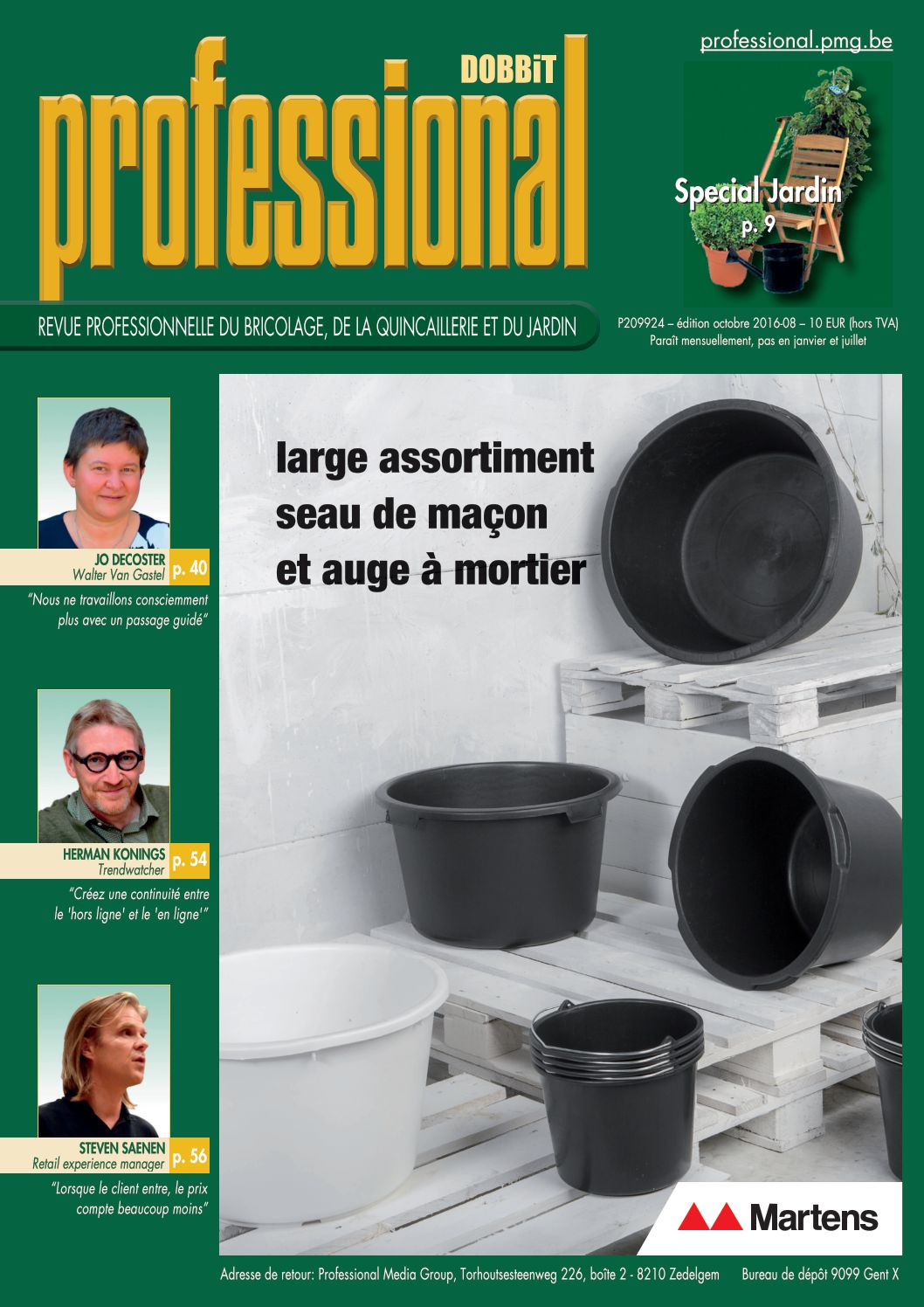 professional.pmg.be

DOBBiT
professional

Special Jardin
p. 9

REVUE PROFESSIONNELLE DU BRICOLAGE, DE LA QUINCAILLERIE ET DU JARDIN

P209924 – édition octobre 2016-08 – 10 EUR (hors TVA)
Paraît mensuellement, pas en janvier et juillet

JO DECOSTER
Walter Van Gastel p. 40
"Nous ne travaillons consciemment plus avec un passage guidé"

HERMAN KONINGS
Trendwatcher p. 54
"Créez une continuité entre le 'hors ligne' et le 'en ligne'"

STEVEN SAENEN
Retail experience manager p. 56
"Lorsque le client entre, le prix compte beaucoup moins"

large assortiment
seau de maçon
et auge à mortier

Martens

Adresse de retour: Professional Media Group, Torhoutsesteenweg 226, boîte 2 - 8210 Zedelgem Bureau de dépôt 9099 Gent X